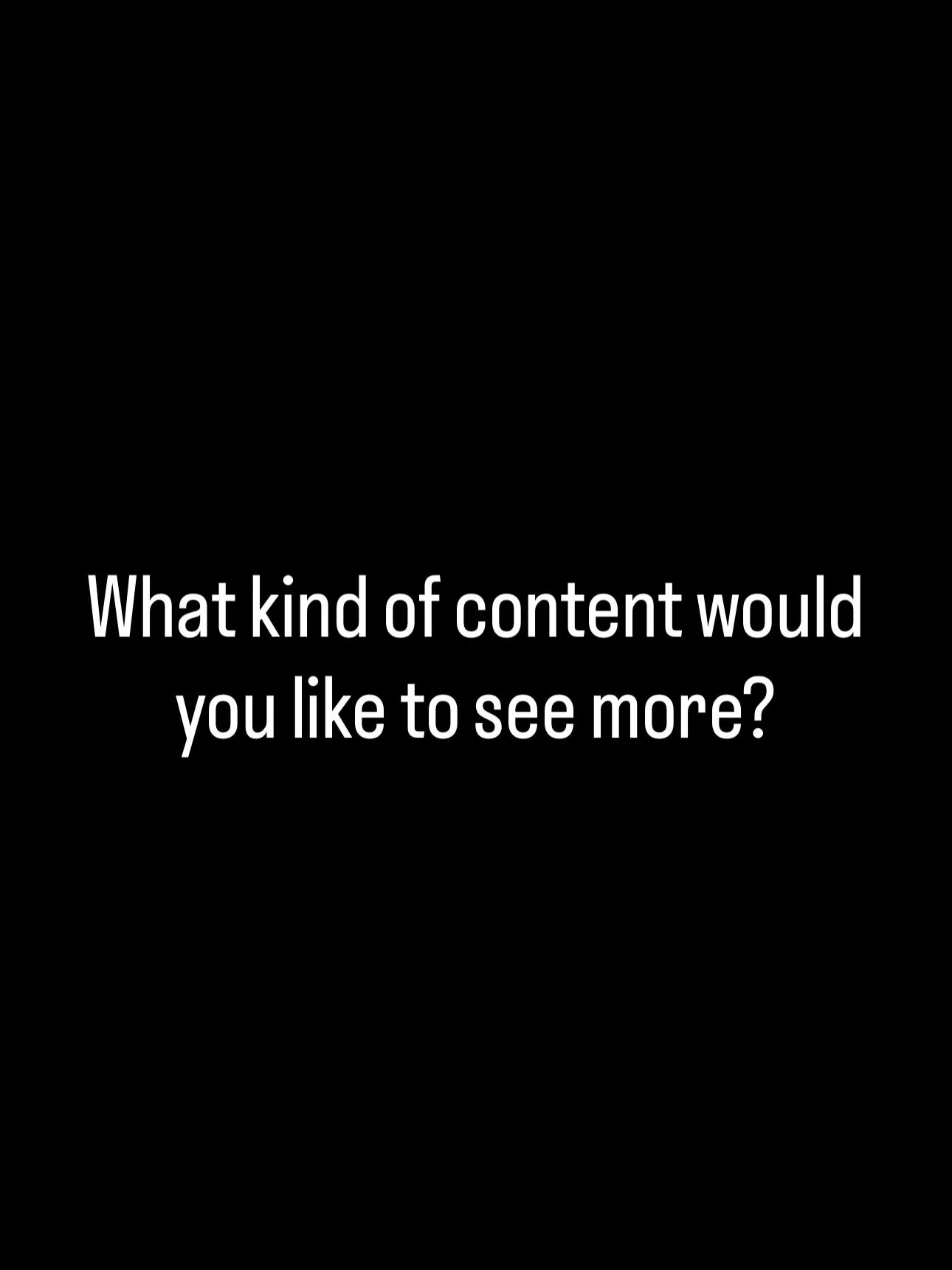 What kind of content would you like to see more?